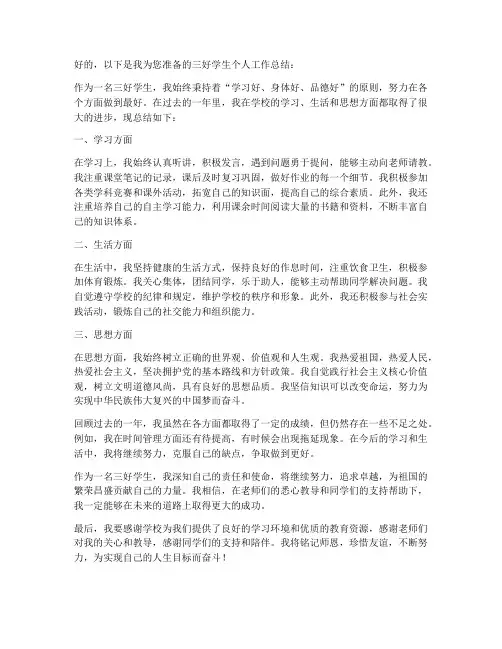 好的，以下是我为您准备的三好学生个人工作总结：

作为一名三好学生，我始终秉持着“学习好、身体好、品德好”的原则，努力在各个方面做到最好。在过去的一年里，我在学校的学习、生活和思想方面都取得了很大的进步，现总结如下：

一、学习方面

在学习上，我始终认真听讲，积极发言，遇到问题勇于提问，能够主动向老师请教。我注重课堂笔记的记录，课后及时复习巩固，做好作业的每一个细节。我积极参加各类学科竞赛和课外活动，拓宽自己的知识面，提高自己的综合素质。此外，我还注重培养自己的自主学习能力，利用课余时间阅读大量的书籍和资料，不断丰富自己的知识体系。

二、生活方面

在生活中，我坚持健康的生活方式，保持良好的作息时间，注重饮食卫生，积极参加体育锻炼。我关心集体，团结同学，乐于助人，能够主动帮助同学解决问题。我自觉遵守学校的纪律和规定，维护学校的秩序和形象。此外，我还积极参与社会实践活动，锻炼自己的社交能力和组织能力。

三、思想方面

在思想方面，我始终树立正确的世界观、价值观和人生观。我热爱祖国，热爱人民，热爱社会主义，坚决拥护党的基本路线和方针政策。我自觉践行社会主义核心价值观，树立文明道德风尚，具有良好的思想品质。我坚信知识可以改变命运，努力为实现中华民族伟大复兴的中国梦而奋斗。

回顾过去的一年，我虽然在各方面都取得了一定的成绩，但仍然存在一些不足之处。例如，我在时间管理方面还有待提高，有时候会出现拖延现象。在今后的学习和生活中，我将继续努力，克服自己的缺点，争取做到更好。

作为一名三好学生，我深知自己的责任和使命，将继续努力，追求卓越，为祖国的繁荣昌盛贡献自己的力量。我相信，在老师们的悉心教导和同学们的支持帮助下，我一定能够在未来的道路上取得更大的成功。

最后，我要感谢学校为我们提供了良好的学习环境和优质的教育资源，感谢老师们对我的关心和教导，感谢同学们的支持和陪伴。我将铭记师恩，珍惜友谊，不断努力，为实现自己的人生目标而奋斗！